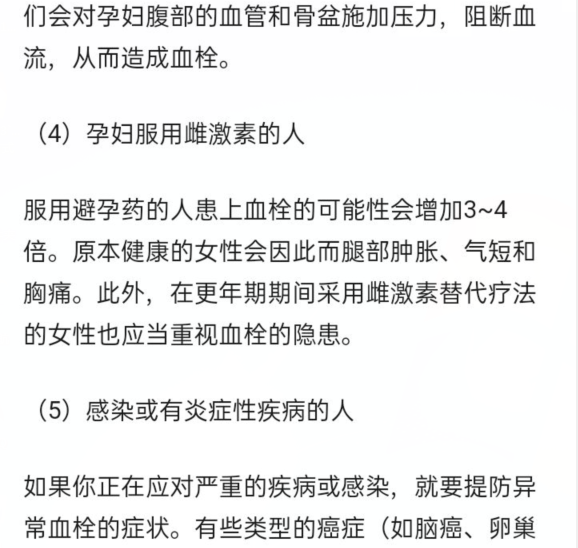 们会对孕妇腹部的血管和骨盆施加压力，阻断血流，从而造成血栓。

（4）孕妇服用雌激素的人

服用避孕药的人患上血栓的可能性会增加3~4倍。原本健康的女性会因此而腿部肿胀、气短和胸痛。此外，在更年期期间采用雌激素替代疗法的女性也应当重视血栓的隐患。

（5）感染或有炎症性疾病的人

如果你正在应对严重的疾病或感染，就要提防异常血栓的症状。有些类型的癌症（如脑癌、卵巢